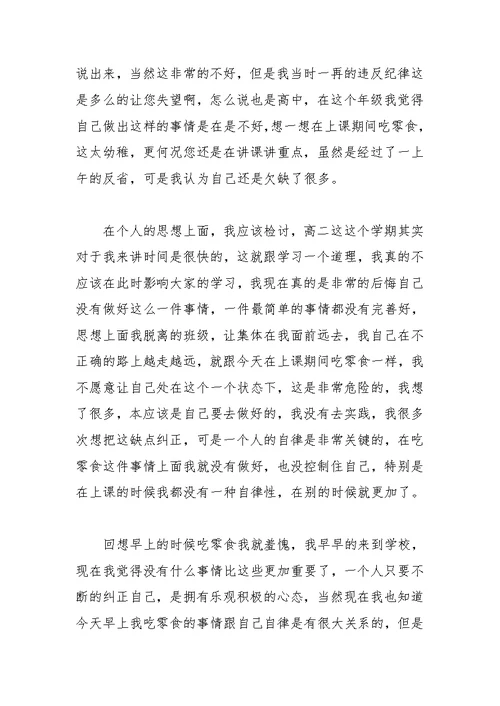 说出来，当然这非常的不好，但是我当时一再的违反纪律这是多么的让您失望啊，怎么说也是高中，在这个年级我觉得自己做出这样的事情是在是不好，想一想在上课期间吃零食，这太幼稚，更何况您还是在讲课讲重点，虽然是经过了一上午的反省，可是我认为自己还是欠缺了很多。

在个人的思想上面，我应该检讨，高二这这个学期其实对于我来讲时间是很快的，这就跟学习一个道理，我真的不应该在此时影响大家的学习，我现在真的是非常的后悔自己没有做好这么一件事情，一件最简单的事情都没有完善好，思想上面我脱离的班级，让集体在我面前远去，我自己在不正确的路上越走越远，就跟今天在上课期间吃零食一样，我不愿意让自己处在这个一个状态下，这是非常危险的，我想了很多，本应该是自己要去做好的，我没有去实践，我很多次想把这缺点纠正，可是一个人的自律是非常关键的，在吃零食这件事情上面我就没有做好，也没控制住自己，特别是在上课的时候我都没有一种自律性，在别的时候就更加了。

回想早上的时候吃零食我就羞愧，我早早的来到学校，现在我觉得没有什么事情比这些更加重要了，一个人只要不断的纠正自己，是拥有乐观积极的心态，当然现在我也知道今天早上我吃零食的事情跟自己自律是有很大关系的，但是